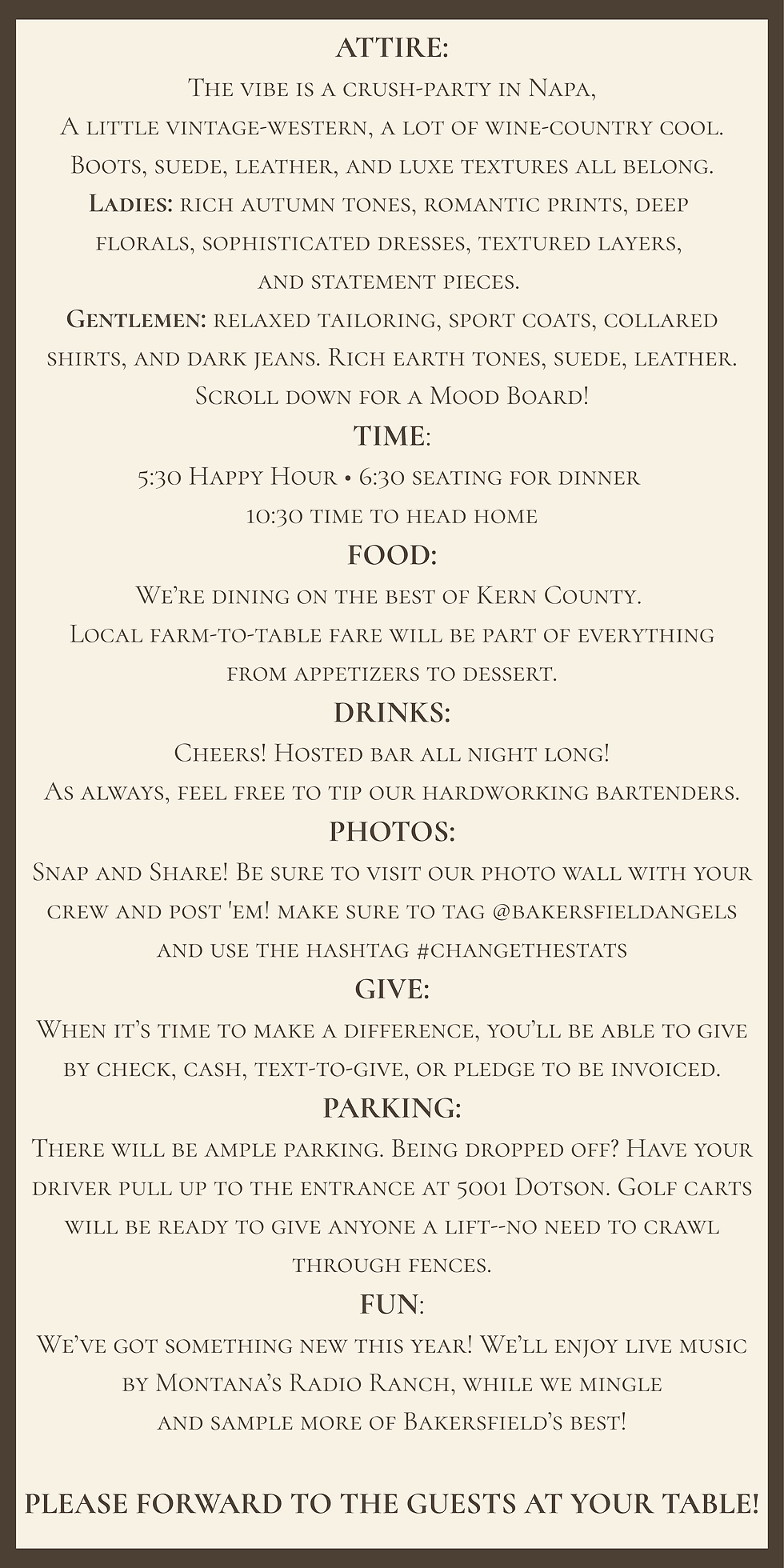 ATTIRE:

The vibe is a crush-party in Napa, A little vintage-western, a lot of wine-country cool. Boots, suede, leather, and luxe textures all belong.

Ladies: rich autumn tones, romantic prints, deep florals, sophisticated dresses, textured layers, and statement pieces.

Gentlemen: relaxed tailoring, sport coats, collared shirts, and dark jeans. Rich earth tones, suede, leather.

Scroll down for a Mood Board!

TIME:

5:30 Happy Hour • 6:30 seating for dinner
10:30 time to head home

FOOD:

We're dining on the best of Kern County. Local farm-to-table fare will be part of everything from appetizers to dessert.

DRINKS:

Cheers! Hosted bar all night long! As always, feel free to tip our hardworking bartenders.

PHOTOS:

Snap and Share! Be sure to visit our photo wall with your crew and post 'em! make sure to tag @bakersfieldangels and use the hashtag #changethestats

GIVE:

When it's time to make a difference, you'll be able to give by check, cash, text-to-give, or pledge to be invoiced.

PARKING:

There will be ample parking. Being dropped off? Have your driver pull up to the entrance at 5001 Dotson. Golf carts will be ready to give anyone a lift--no need to crawl through fences.

FUN:

We've got something new this year! We'll enjoy live music by Montana's Radio Ranch, while we mingle and sample more of Bakersfield's best!

PLEASE FORWARD TO THE GUESTS AT YOUR TABLE!